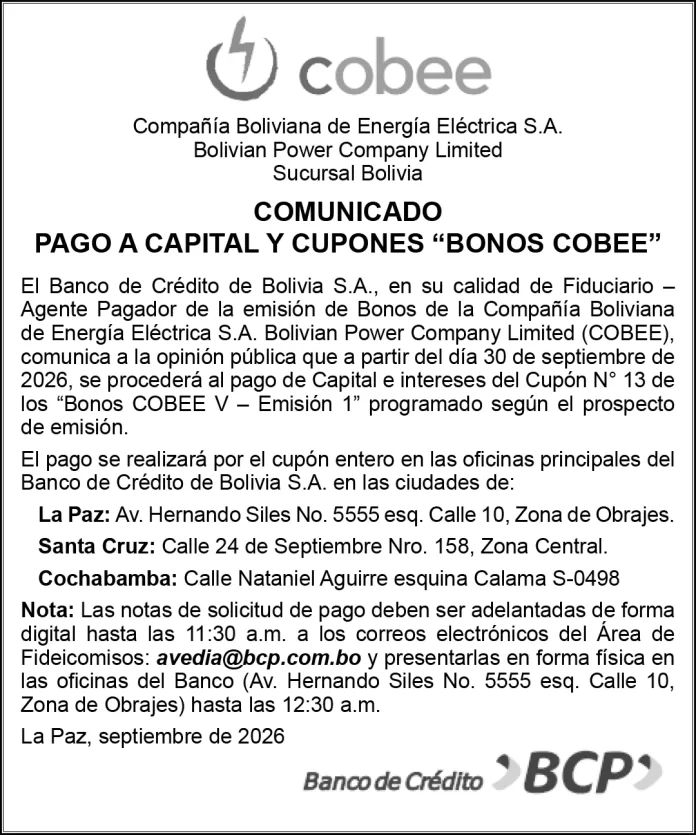 cobee

Compañía Boliviana de Energía Eléctrica S.A.
Bolivian Power Company Limited
Sucursal Bolivia

COMUNICADO
PAGO A CAPITAL Y CUPONES "BONOS COBEE"

El Banco de Crédito de Bolivia S.A., en su calidad de Fiduciario – Agente Pagador de la emisión de Bonos de la Compañía Boliviana de Energía Eléctrica S.A. Bolivian Power Company Limited (COBEE), comunica a la opinión pública que a partir del día 30 de septiembre de 2026, se procederá al pago de Capital e intereses del Cupón N° 13 de los "Bonos COBEE V – Emisión 1" programado según el prospecto de emisión.

El pago se realizará por el cupón entero en las oficinas principales del Banco de Crédito de Bolivia S.A. en las ciudades de:

La Paz: Av. Hernando Siles No. 5555 esq. Calle 10, Zona de Obrajes.

Santa Cruz: Calle 24 de Septiembre Nro. 158, Zona Central.

Cochabamba: Calle Nataniel Aguirre esquina Calama S-0498

Nota: Las notas de solicitud de pago deben ser adelantadas de forma digital hasta las 11:30 a.m. a los correos electrónicos del Área de Fideicomisos: avedia@bcp.com.bo y presentarlas en forma física en las oficinas del Banco (Av. Hernando Siles No. 5555 esq. Calle 10, Zona de Obrajes) hasta las 12:30 a.m.

La Paz, septiembre de 2026

Banco de Crédito BCP